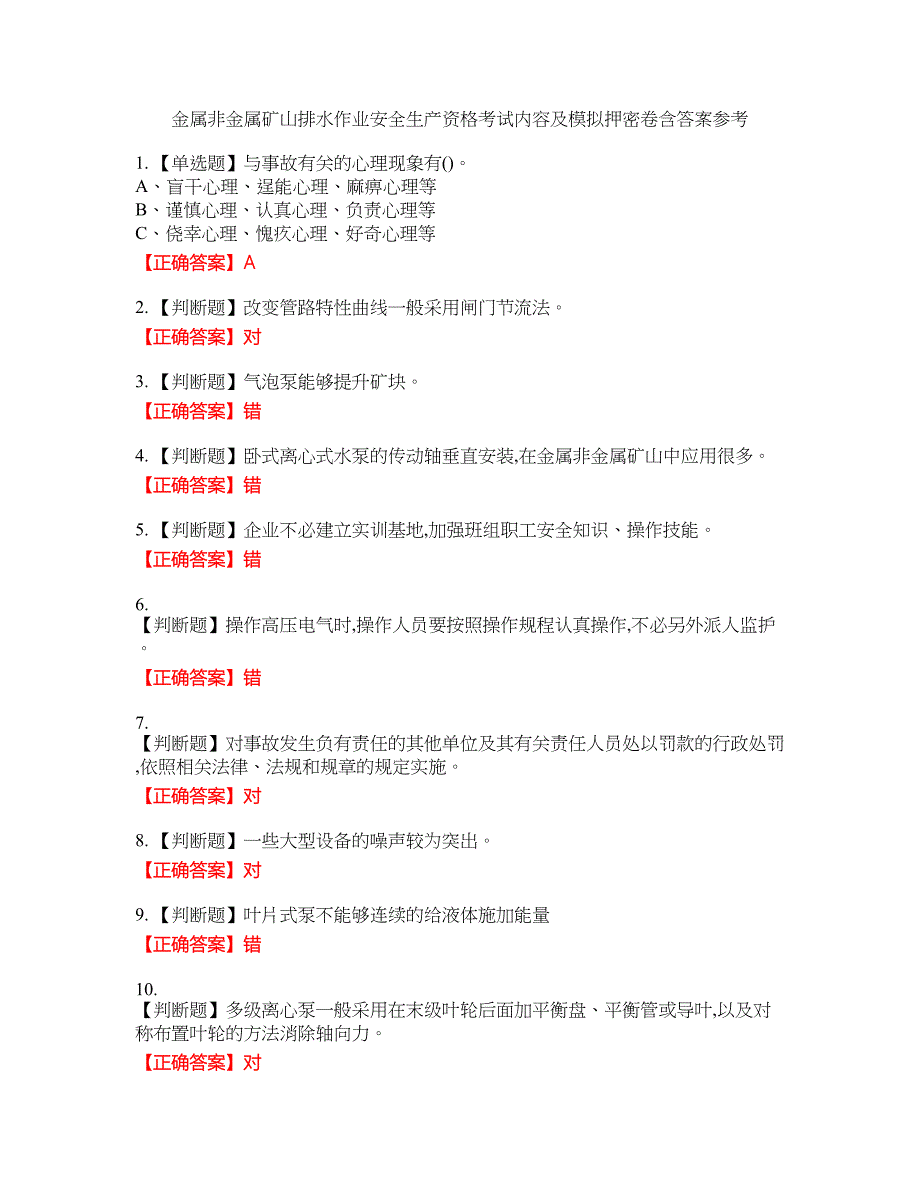 金属非金属矿山排水作业安全生产资格考试内容及模拟押密卷含答案参考

1.【单选题】与事故有关的心理现象有()。
A、盲干心理、逞能心理、麻痹心理等
B、谨慎心理、认真心理、负责心理等
C、侥幸心理、愧疚心理、好奇心理等
【正确答案】A

2.【判断题】改变管路特性曲线一般采用闸门节流法。
【正确答案】对

3.【判断题】气泡泵能够提升矿块。
【正确答案】错

4.【判断题】卧式离心式水泵的传动轴垂直安装,在金属非金属矿山中应用很多。
【正确答案】错

5.【判断题】企业不必建立实训基地,加强班组职工安全知识、操作技能。
【正确答案】错

6.
【判断题】操作高压电气时,操作人员要按照操作规程认真操作,不必另外派人监护。
【正确答案】错

7.
【判断题】对事故发生负有责任的其他单位及其有关责任人员处以罚款的行政处罚,依照相关法律、法规和规章的规定实施。
【正确答案】对

8.【判断题】一些大型设备的噪声较为突出。
【正确答案】对

9.【判断题】叶片式泵不能够连续的给液体施加能量
【正确答案】错

10.
【判断题】多级离心泵一般采用在末级叶轮后面加平衡盘、平衡管或导叶,以及对称布置叶轮的方法消除轴向力。
【正确答案】对